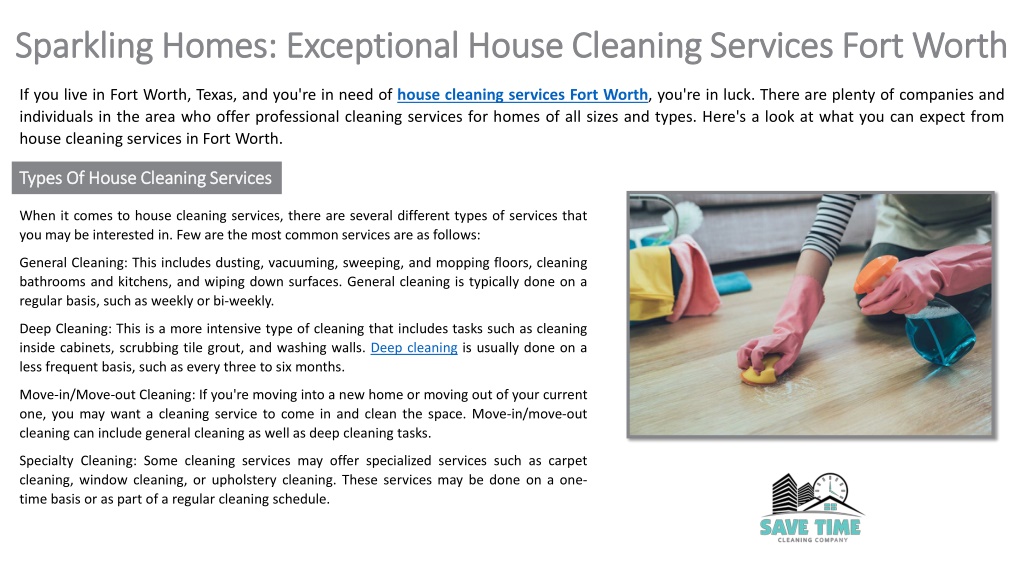 Sparkling Homes: Exceptional House Cleaning Services Fort Worth

If you live in Fort Worth, Texas, and you're in need of house cleaning services Fort Worth, you're in luck. There are plenty of companies and individuals in the area who offer professional cleaning services for homes of all sizes and types. Here's a look at what you can expect from house cleaning services in Fort Worth.

Types Of House Cleaning Services

When it comes to house cleaning services, there are several different types of services that you may be interested in. Few are the most common services are as follows:

General Cleaning: This includes dusting, vacuuming, sweeping, and mopping floors, cleaning bathrooms and kitchens, and wiping down surfaces. General cleaning is typically done on a regular basis, such as weekly or bi-weekly.

Deep Cleaning: This is a more intensive type of cleaning that includes tasks such as cleaning inside cabinets, scrubbing tile grout, and washing walls. Deep cleaning is usually done on a less frequent basis, such as every three to six months.

Move-in/Move-out Cleaning: If you're moving into a new home or moving out of your current one, you may want a cleaning service to come in and clean the space. Move-in/move-out cleaning can include general cleaning as well as deep cleaning tasks.

Specialty Cleaning: Some cleaning services may offer specialized services such as carpet cleaning, window cleaning, or upholstery cleaning. These services may be done on a one-time basis or as part of a regular cleaning schedule.

SAVE TIME
CLEANING COMPANY